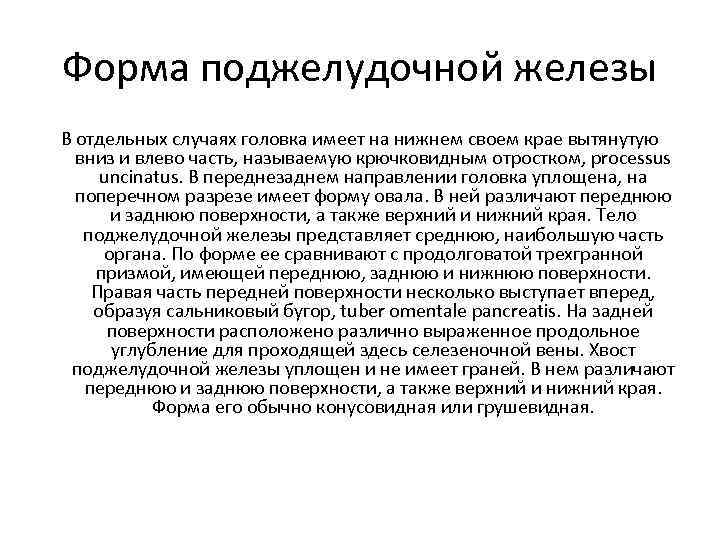 Форма поджелудочной железы

В отдельных случаях головка имеет на нижнем своем крае вытянутую вниз и влево часть, называемую крючковидным отростком, processus uncinatus. В переднезаднем направлении головка уплощена, на поперечном разрезе имеет форму овала. В ней различают переднюю и заднюю поверхности, а также верхний и нижний края. Тело поджелудочной железы представляет среднюю, наибольшую часть органа. По форме ее сравнивают с продолговатой трехгранной призмой, имеющей переднюю, заднюю и нижнюю поверхности. Правая часть передней поверхности несколько выступает вперед, образуя сальниковый бугор, tuber omentale pancreatis. На задней поверхности расположено различно выраженное продольное углубление для проходящей здесь селезеночной вены. Хвост поджелудочной железы уплощен и не имеет граней. В нем различают переднюю и заднюю поверхности, а также верхний и нижний края. Форма его обычно конусовидная или грушевидная.